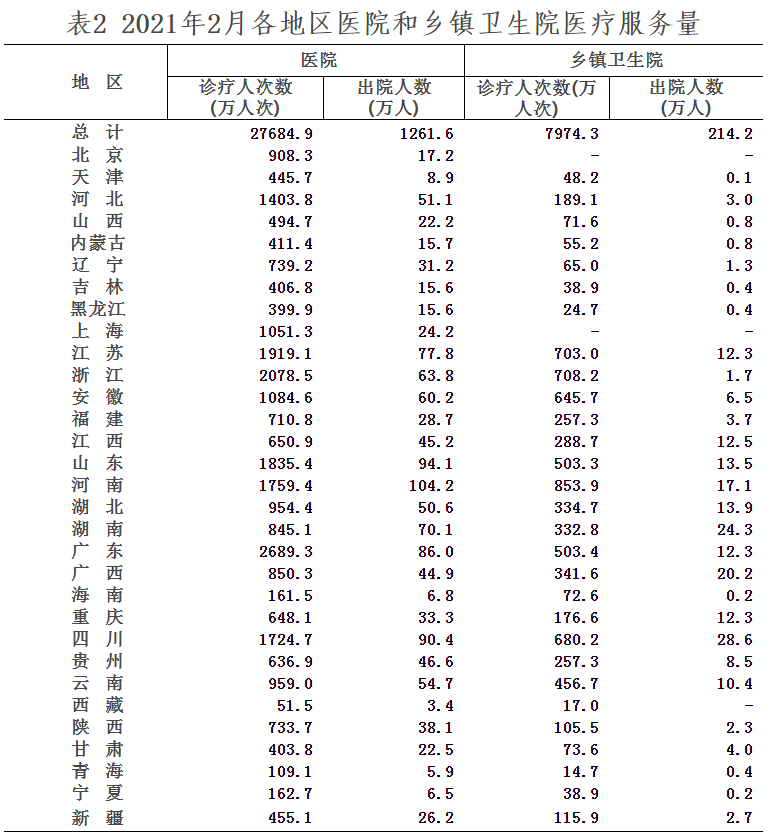 表2 2021年2月各地区医院和乡镇卫生院医疗服务量

| 地 区 | 医院 诊疗人次数(万人次) | 医院 出院人数(万人) | 乡镇卫生院 诊疗人次数(万人次) | 乡镇卫生院 出院人数(万人) |
|---|---|---|---|---|
| 总 计 | 27684.9 | 1261.6 | 7974.3 | 214.2 |
| 北 京 | 908.3 | 17.2 | - | - |
| 天 津 | 445.7 | 8.9 | 48.2 | 0.1 |
| 河 北 | 1403.8 | 51.1 | 189.1 | 3.0 |
| 山 西 | 494.7 | 22.2 | 71.6 | 0.8 |
| 内蒙古 | 411.4 | 15.7 | 55.2 | 0.8 |
| 辽 宁 | 739.2 | 31.2 | 65.0 | 1.3 |
| 吉 林 | 406.8 | 15.6 | 38.9 | 0.4 |
| 黑龙江 | 399.9 | 15.6 | 24.7 | 0.4 |
| 上 海 | 1051.3 | 24.2 | - | - |
| 江 苏 | 1919.1 | 77.8 | 703.0 | 12.3 |
| 浙 江 | 2078.5 | 63.8 | 708.2 | 1.7 |
| 安 徽 | 1084.6 | 60.2 | 645.7 | 6.5 |
| 福 建 | 710.8 | 28.7 | 257.3 | 3.7 |
| 江 西 | 650.9 | 45.2 | 288.7 | 12.5 |
| 山 东 | 1835.4 | 94.1 | 503.3 | 13.5 |
| 河 南 | 1759.4 | 104.2 | 853.9 | 17.1 |
| 湖 北 | 954.4 | 50.6 | 334.7 | 13.9 |
| 湖 南 | 845.1 | 70.1 | 332.8 | 24.3 |
| 广 东 | 2689.3 | 86.0 | 503.4 | 12.3 |
| 广 西 | 850.3 | 44.9 | 341.6 | 20.2 |
| 海 南 | 161.5 | 6.8 | 72.6 | 0.2 |
| 重 庆 | 648.1 | 33.3 | 176.6 | 12.3 |
| 四 川 | 1724.7 | 90.4 | 680.2 | 28.6 |
| 贵 州 | 636.9 | 46.6 | 257.3 | 8.5 |
| 云 南 | 959.0 | 54.7 | 456.7 | 10.4 |
| 西 藏 | 51.5 | 3.4 | 17.0 | - |
| 陕 西 | 733.7 | 38.1 | 105.5 | 2.3 |
| 甘 肃 | 403.8 | 22.5 | 73.6 | 4.0 |
| 青 海 | 109.1 | 5.9 | 14.7 | 0.4 |
| 宁 夏 | 162.7 | 6.5 | 38.9 | 0.2 |
| 新 疆 | 455.1 | 26.2 | 115.9 | 2.7 |